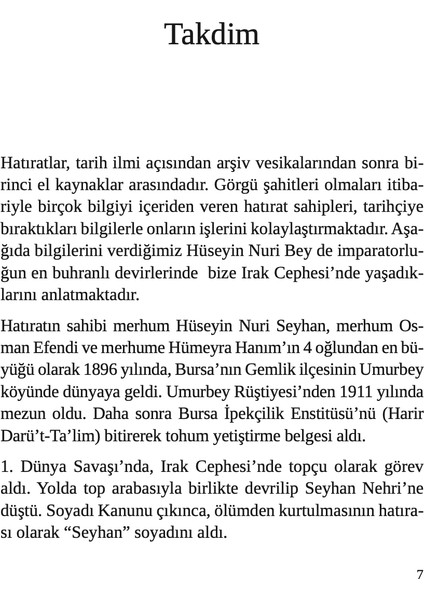 Takdim

Hatıratlar, tarih ilmi açısından arşiv vesikalarından sonra birinci el kaynaklar arasındadır. Görgü şahitleri olmaları itibariyle birçok bilgiyi içeriden veren hatırat sahipleri, tarihçiye bıraktıkları bilgilerle onların işlerini kolaylaştırmaktadır. Aşağıda bilgilerini verdiğimiz Hüseyin Nuri Bey de imparatorluğun en buhranlı devirlerinde bize Irak Cephesi'nde yaşadıklarını anlatmaktadır.

Hatıratın sahibi merhum Hüseyin Nuri Seyhan, merhum Osman Efendi ve merhume Hümeyra Hanım'ın 4 oğlundan en büyüğü olarak 1896 yılında, Bursa'nın Gemlik ilçesinin Umurbey köyünde dünyaya geldi. Umurbey Rüştiyesi'nden 1911 yılında mezun oldu. Daha sonra Bursa İpekçilik Enstitüsü'nü (Harir Darü't-Ta'lim) bitirerek tohum yetiştirme belgesi aldı.

1. Dünya Savaşı'nda, Irak Cephesi'nde topçu olarak görev aldı. Yolda top arabasıyla birlikte devrilip Seyhan Nehri'ne düştü. Soyadı Kanunu çıkınca, ölümden kurtulmasının hatırası olarak "Seyhan" soyadını aldı.

7